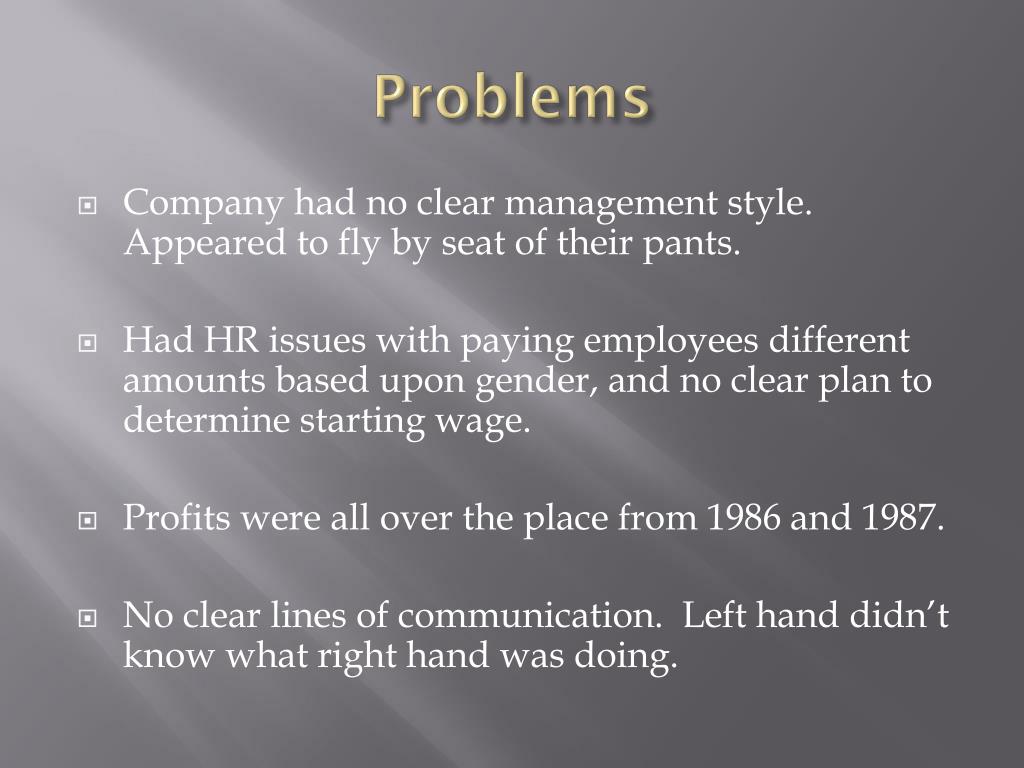 Problems

Company had no clear management style. Appeared to fly by seat of their pants.

Had HR issues with paying employees different amounts based upon gender, and no clear plan to determine starting wage.

Profits were all over the place from 1986 and 1987.

No clear lines of communication. Left hand didn't know what right hand was doing.